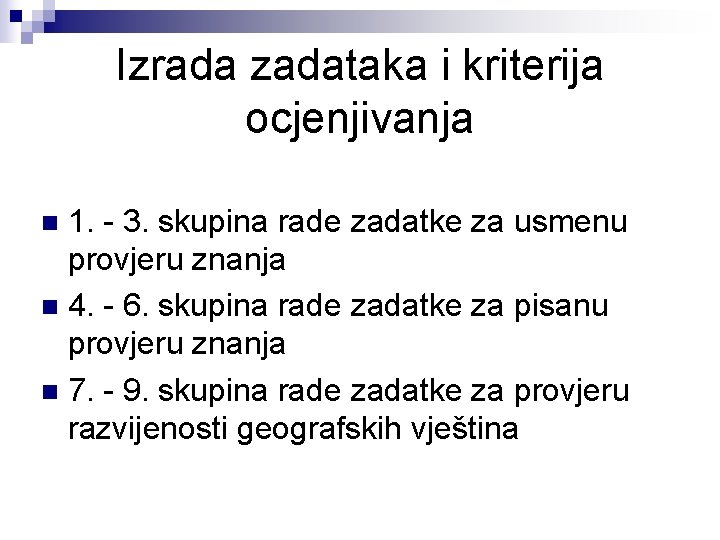 Izrada zadataka i kriterija ocjenjivanja

• 1. - 3. skupina rade zadatke za usmenu provjeru znanja
• 4. - 6. skupina rade zadatke za pisanu provjeru znanja
• 7. - 9. skupina rade zadatke za provjeru razvijenosti geografskih vještina